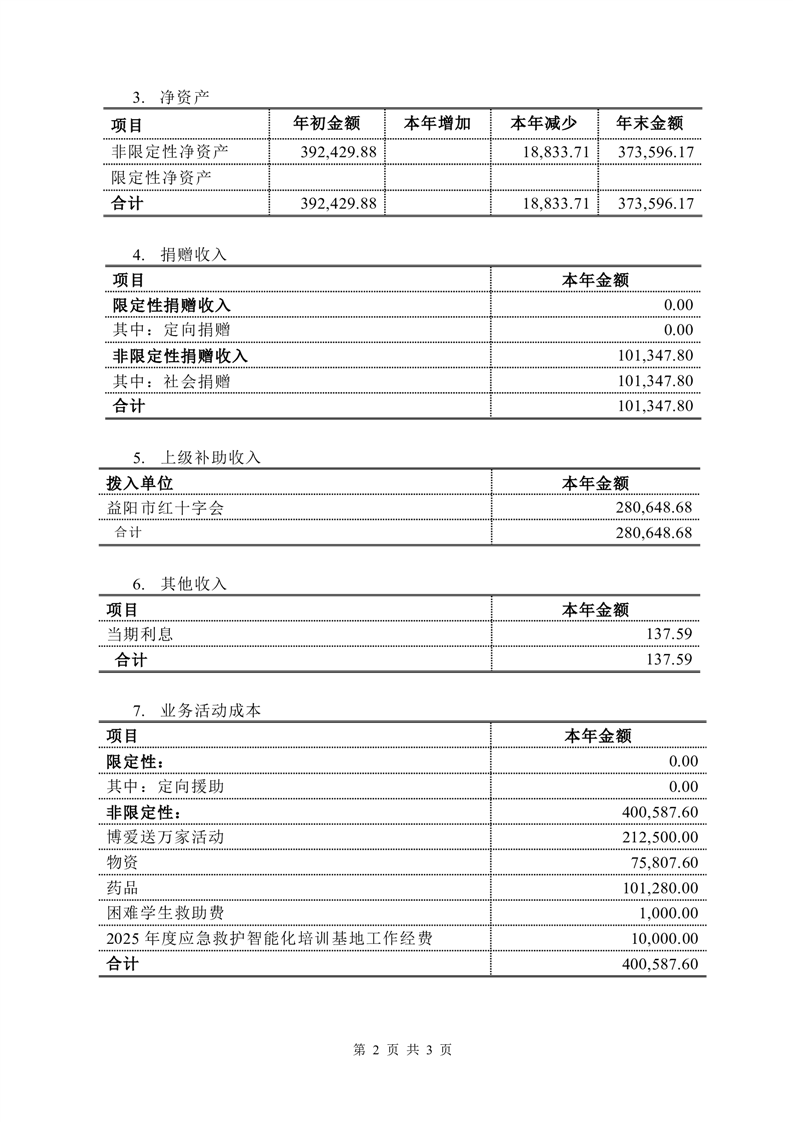 3. 净资产

| 项目 | 年初金额 | 本年增加 | 本年减少 | 年末金额 |
|---|---|---|---|---|
| 非限定性净资产 | 392,429.88 | | 18,833.71 | 373,596.17 |
| 限定性净资产 | | | | |
| 合计 | 392,429.88 | | 18,833.71 | 373,596.17 |

4. 捐赠收入

| 项目 | 本年金额 |
|---|---|
| 限定性捐赠收入 | 0.00 |
| 其中：定向捐赠 | 0.00 |
| 非限定性捐赠收入 | 101,347.80 |
| 其中：社会捐赠 | 101,347.80 |
| 合计 | 101,347.80 |

5. 上级补助收入

| 拨入单位 | 本年金额 |
|---|---|
| 益阳市红十字会 | 280,648.68 |
| 合计 | 280,648.68 |

6. 其他收入

| 项目 | 本年金额 |
|---|---|
| 当期利息 | 137.59 |
| 合计 | 137.59 |

7. 业务活动成本

| 项目 | 本年金额 |
|---|---|
| 限定性： | 0.00 |
| 其中：定向援助 | 0.00 |
| 非限定性： | 400,587.60 |
| 博爱送万家活动 | 212,500.00 |
| 物资 | 75,807.60 |
| 药品 | 101,280.00 |
| 困难学生救助费 | 1,000.00 |
| 2025 年度应急救护智能化培训基地工作经费 | 10,000.00 |
| 合计 | 400,587.60 |

第 2 页 共 3 页